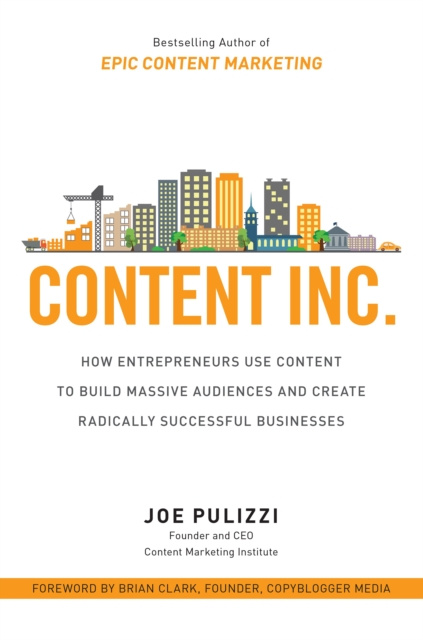 Bestselling Author of
EPIC CONTENT MARKETING

CONTENT INC.

HOW ENTREPRENEURS USE CONTENT TO BUILD MASSIVE AUDIENCES AND CREATE RADICALLY SUCCESSFUL BUSINESSES

JOE PULIZZI
Founder and CEO
Content Marketing Institute

FOREWORD BY BRIAN CLARK, FOUNDER, COPYBLOGGER MEDIA